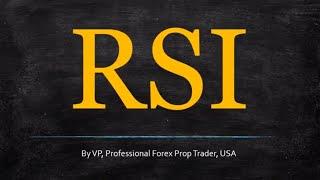 RSI

By VP, Professional Forex Prop Trader, USA